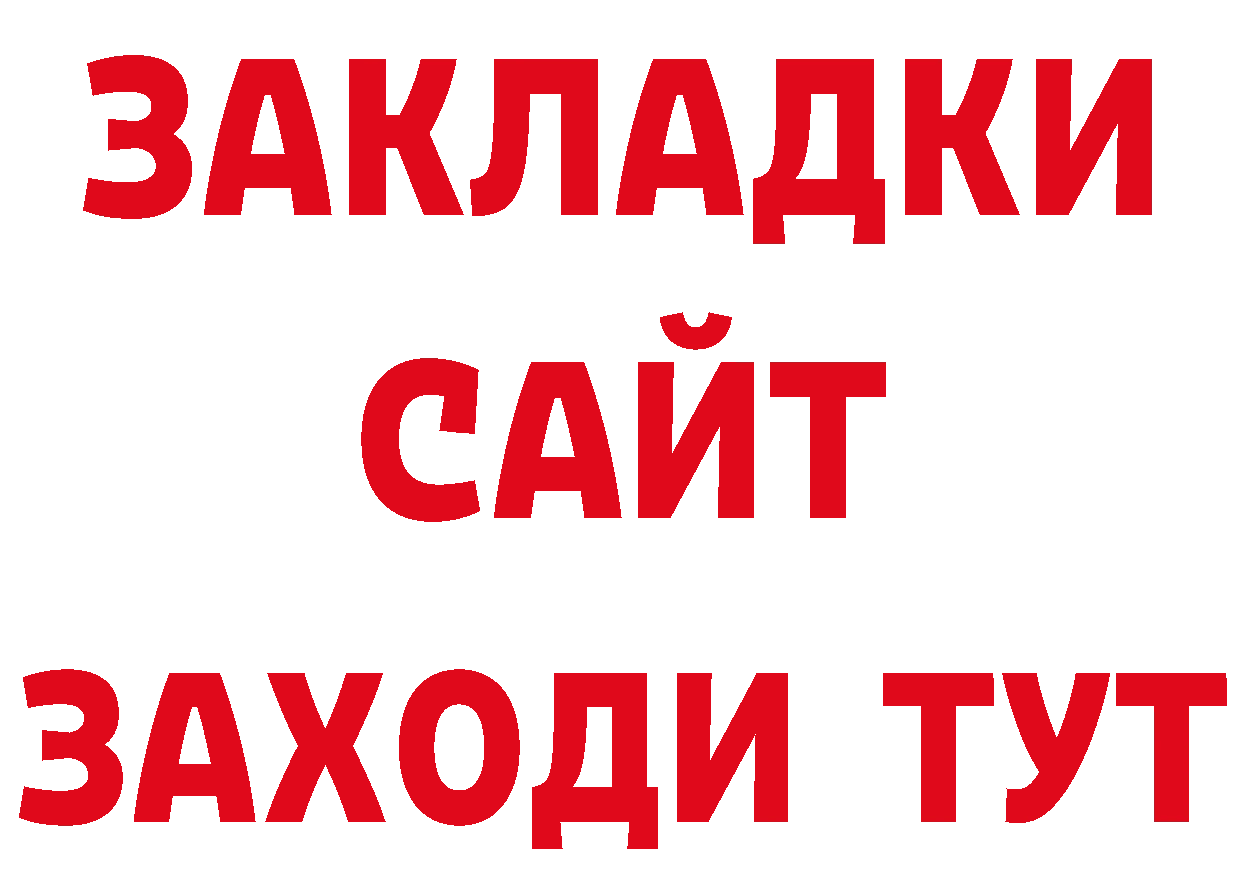 ЗАКЛАДКИ
САЙТ
ЗАХОДИ ТУТ